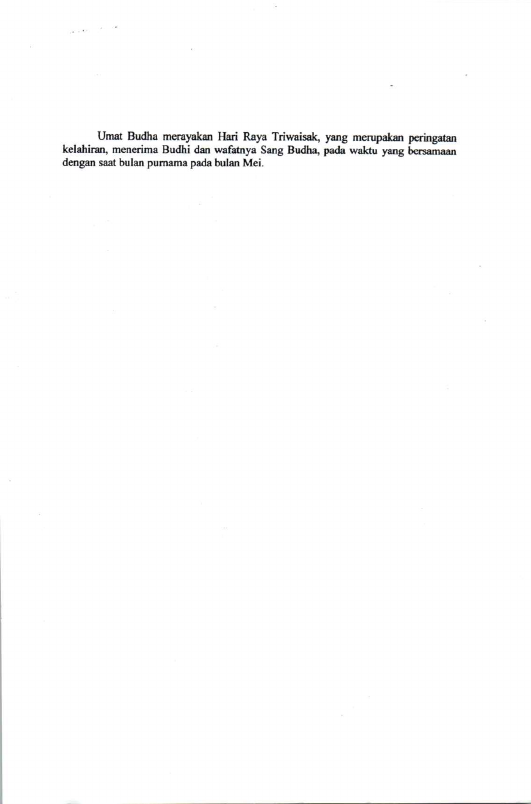 Umat Budha merayakan Hari Raya Triwaisak, yang merupakan peringatan kelahiran, menerima Budhi dan wafatnya Sang Budha, pada waktu yang bersamaan dengan saat bulan purnama pada bulan Mei.